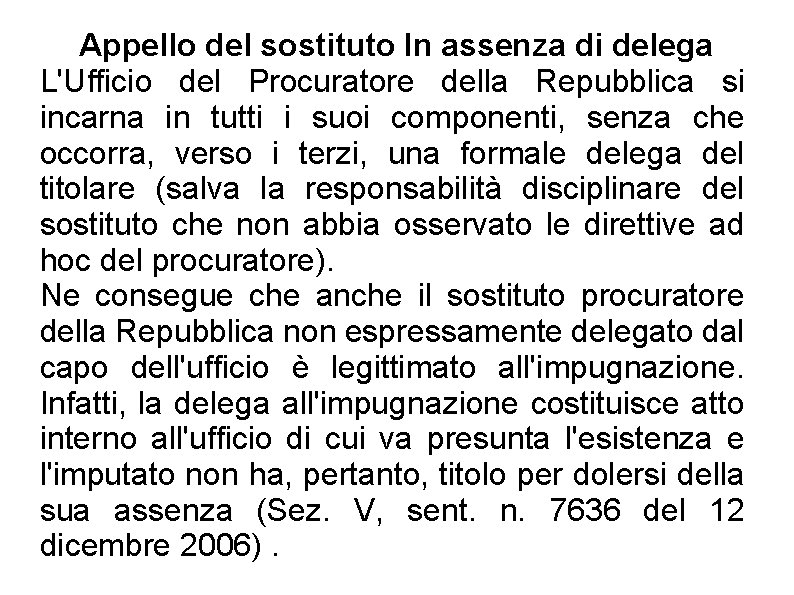 Appello del sostituto In assenza di delega

L'Ufficio del Procuratore della Repubblica si incarna in tutti i suoi componenti, senza che occorra, verso i terzi, una formale delega del titolare (salva la responsabilità disciplinare del sostituto che non abbia osservato le direttive ad hoc del procuratore).

Ne consegue che anche il sostituto procuratore della Repubblica non espressamente delegato dal capo dell'ufficio è legittimato all'impugnazione. Infatti, la delega all'impugnazione costituisce atto interno all'ufficio di cui va presunta l'esistenza e l'imputato non ha, pertanto, titolo per dolersi della sua assenza (Sez. V, sent. n. 7636 del 12 dicembre 2006) .